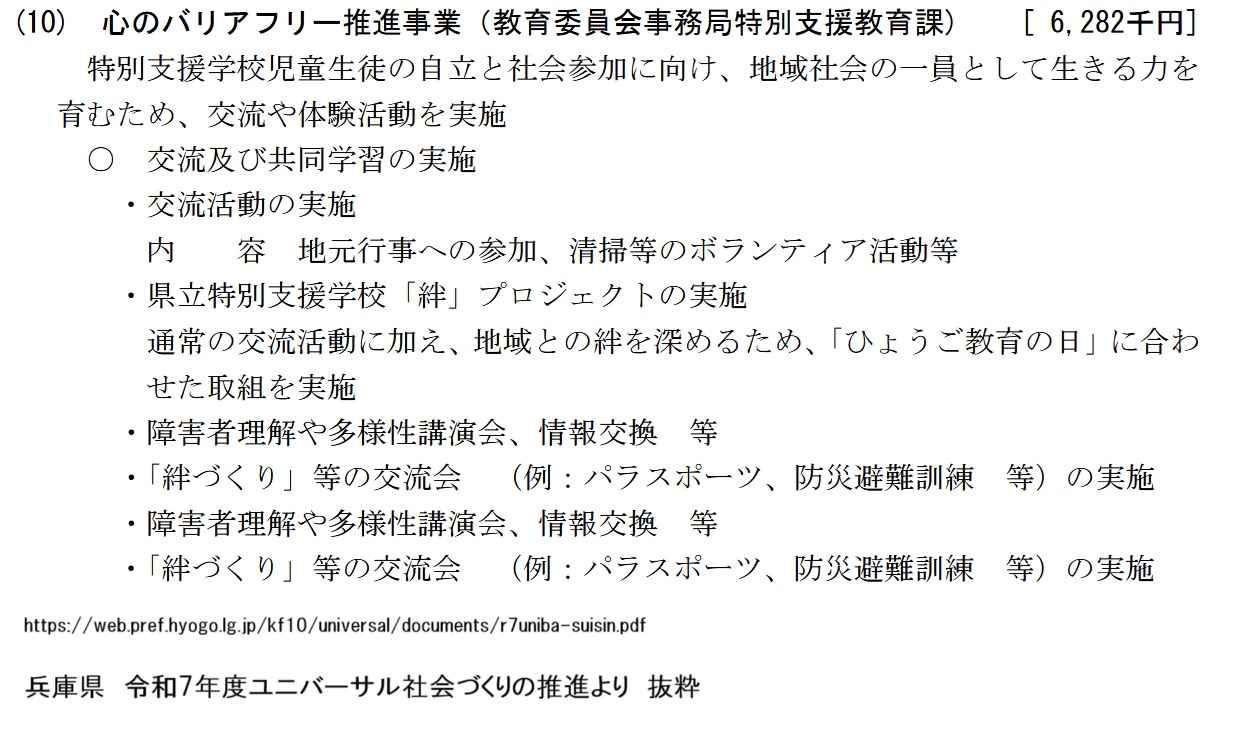 (10)　心のバリアフリー推進事業（教育委員会事務局特別支援教育課）　[ 6,282千円]

特別支援学校児童生徒の自立と社会参加に向け、地域社会の一員として生きる力を育むため、交流や体験活動を実施

○　交流及び共同学習の実施

・交流活動の実施

内　　容　地元行事への参加、清掃等のボランティア活動等

・県立特別支援学校「絆」プロジェクトの実施

通常の交流活動に加え、地域との絆を深めるため、「ひょうご教育の日」に合わせた取組を実施

・障害者理解や多様性講演会、情報交換　等

・「絆づくり」等の交流会　（例：パラスポーツ、防災避難訓練　等）の実施

・障害者理解や多様性講演会、情報交換　等

・「絆づくり」等の交流会　（例：パラスポーツ、防災避難訓練　等）の実施

https://web.pref.hyogo.lg.jp/kf10/universal/documents/r7uniba-suisin.pdf

兵庫県　令和7年度ユニバーサル社会づくりの推進より　抜粋